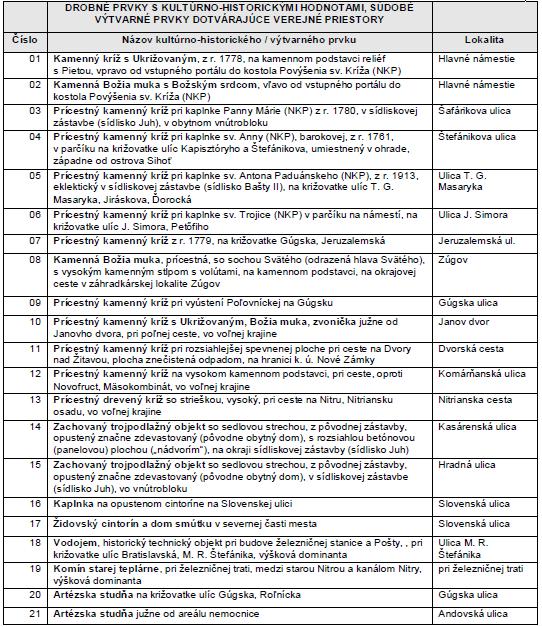 | | DROBNÉ PRVKY S KULTÚRNO-HISTORICKÝMI HODNOTAMI, SÚDOBÉ VÝTVARNÉ PRVKY DOTVÁRAJÚCE VEREJNÉ PRIESTORY | |
|---|---|---|
| Číslo | Názov kultúrno-historického / výtvarného prvku | Lokalita |
| 01 | Kamenný kríž s Ukrižovaným, z r. 1778, na kamennom podstavci reliéf s Pietou, vpravo od vstupného portálu do kostola Povýšenia sv. Kríža (NKP) | Hlavné námestie |
| 02 | Kamenná Božia muka s Božským srdcom, vľavo od vstupného portálu do kostola Povýšenia sv. Kríža (NKP) | Hlavné námestie |
| 03 | Prícestný kamenný kríž pri kaplnke Panny Márie (NKP) z r. 1780, v sídliskovej zástavbe (sídlisko Juh), v obytnom vnútrobloku | Šafárikova ulica |
| 04 | Prícestný kamenný kríž pri kaplnke sv. Anny (NKP), barokovej, z r. 1761, v parčíku na križovatke ulíc Kapisztóryho a Štefánikova, umiestnený v ohrade, západne od ostrova Sihoť | Štefánikova ulica |
| 05 | Prícestný kamenný kríž pri kaplnke sv. Antona Paduánskeho (NKP), z r. 1913, eklektický v sídliskovej zástavbe (sídlisko Bašty II), na križovatke ulíc T. G. Masaryka, Jiráskova, Ďorocká | Ulica T. G. Masaryka |
| 06 | Prícestný kamenný kríž pri kaplnke sv. Trojice (NKP) v parčíku na námestí, na križovatke ulíc J. Simora, Petőfiho | Ulica J. Simora |
| 07 | Prícestný kamenný kríž z r. 1779, na križovatke Gúgska, Jeruzalemská | Jeruzalemská ul. |
| 08 | Kamenná Božia muka, prícestná, so sochou Svätého (odrazená hlava Svätého), s vysokým kamenným stĺpom s volútami, na kamennom podstavci, na okrajovej ceste v záhradkárskej lokalite Zúgov | Zúgov |
| 09 | Prícestný kamenný kríž pri vyústení Poľovníckej na Gúgsku | Gúgska ulica |
| 10 | Prícestný kamenný kríž s Ukrižovaným, Božia muka, zvonička južne od Janovho dvora, pri poľnej ceste, vo voľnej krajine | Janov dvor |
| 11 | Prícestný kamenný kríž pri rozsiahlejšej spevnenej ploche pri ceste na Dvory nad Žitavou, plocha znečistená odpadom, na hranici k. ú. Nové Zámky | Dvorská cesta |
| 12 | Prícestný kamenný kríž na vysokom kamennom podstavci, pri ceste, oproti Novofruct, Mäsokombinát, vo voľnej krajine | Komárňanská ulica |
| 13 | Prícestný drevený kríž so strieškou, vysoký, pri ceste na Nitru, Nitriansku osadu, vo voľnej krajine | Nitrianska cesta |
| 14 | Zachovaný trojpodlažný objekt so sedlovou strechou, z pôvodnej zástavby, opustený značne zdevastovaný (pôvodne obytný dom), s rozsiahlou betónovou (panelovou) plochou („nádvorím"), na okraji sídliskovej zástavby (sídlisko Juh) | Kasárenská ulica |
| 15 | Zachovaný trojpodlažný objekt so sedlovou strechou, z pôvodnej zástavby, opustený značne zdevastovaný (pôvodne obytný dom), v sídliskovej zástavbe (sídlisko Juh), vo vnútrobloku | Hradná ulica |
| 16 | Kaplnka na opustenom cintoríne na Slovenskej ulici | Slovenská ulica |
| 17 | Židovský cintorín a dom smútku v severnej časti mesta | Slovenská ulica |
| 18 | Vodojem, historický technický objekt pri budove železničnej stanice a Pošty, , pri križovatke ulíc Bratislavská, M. R. Štefánika, výšková dominanta | Ulica M. R. Štefánika |
| 19 | Komín starej teplárne, pri železničnej trati, medzi starou Nitrou a kanálom Nitry, výšková dominanta | pri železničnej trati |
| 20 | Artézska studňa na križovatke ulíc Gúgska, Roľnícka | Gúgska ulica |
| 21 | Artézska studňa južne od areálu nemocnice | Andovská ulica |